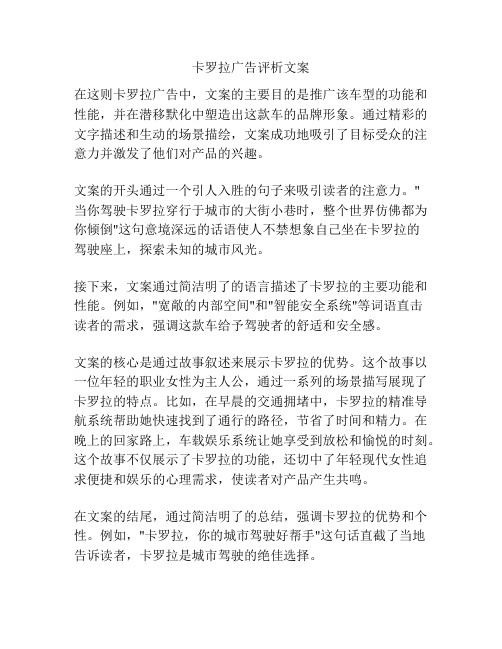 卡罗拉广告评析文案

在这则卡罗拉广告中，文案的主要目的是推广该车型的功能和性能，并在潜移默化中塑造出这款车的品牌形象。通过精彩的文字描述和生动的场景描绘，文案成功地吸引了目标受众的注意力并激发了他们对产品的兴趣。

文案的开头通过一个引人入胜的句子来吸引读者的注意力。"当你驾驶卡罗拉穿行于城市的大街小巷时，整个世界仿佛都为你倾倒"这句意境深远的话语使人不禁想象自己坐在卡罗拉的驾驶座上，探索未知的城市风光。

接下来，文案通过简洁明了的语言描述了卡罗拉的主要功能和性能。例如，"宽敞的内部空间"和"智能安全系统"等词语直击读者的需求，强调这款车给予驾驶者的舒适和安全感。

文案的核心是通过故事叙述来展示卡罗拉的优势。这个故事以一位年轻的职业女性为主人公，通过一系列的场景描写展现了卡罗拉的特点。比如，在早晨的交通拥堵中，卡罗拉的精准导航系统帮助她快速找到了通行的路径，节省了时间和精力。在晚上的回家路上，车载娱乐系统让她享受到放松和愉悦的时刻。这个故事不仅展示了卡罗拉的功能，还切中了年轻现代女性追求便捷和娱乐的心理需求，使读者对产品产生共鸣。

在文案的结尾，通过简洁明了的总结，强调卡罗拉的优势和个性。例如，"卡罗拉，你的城市驾驶好帮手"这句话直截了当地告诉读者，卡罗拉是城市驾驶的绝佳选择。